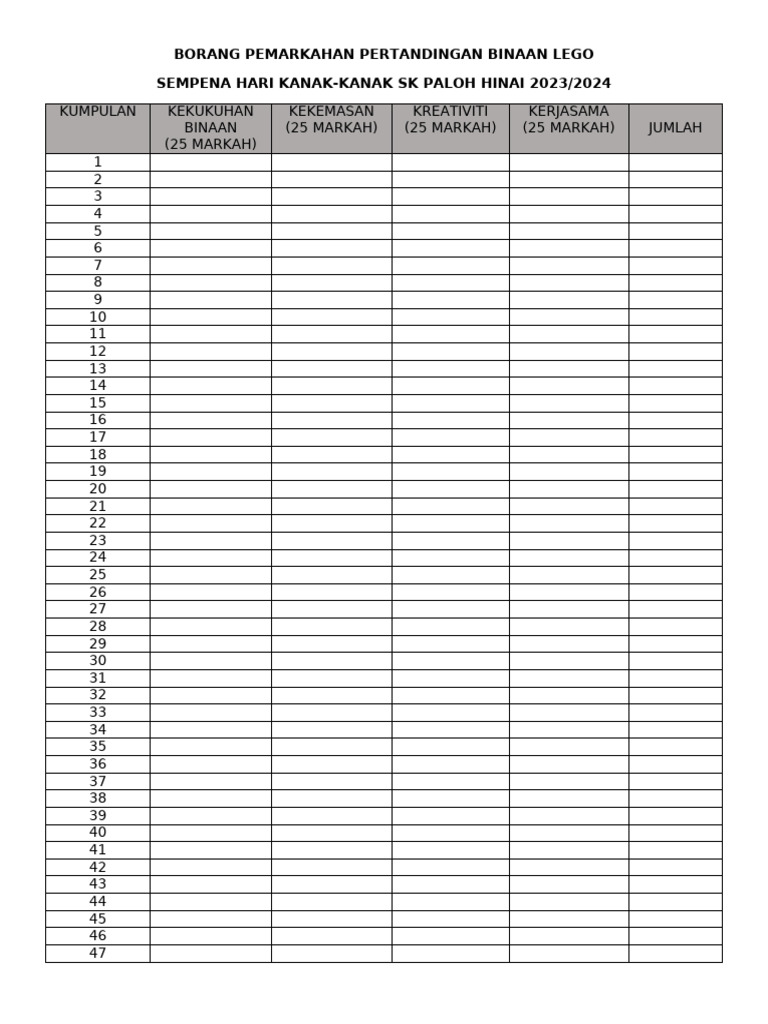 BORANG PEMARKAHAN PERTANDINGAN BINAAN LEGO

SEMPENA HARI KANAK-KANAK SK PALOH HINAI 2023/2024

| KUMPULAN | KEKUKUHAN BINAAN (25 MARKAH) | KEKEMASAN (25 MARKAH) | KREATIVITI (25 MARKAH) | KERJASAMA (25 MARKAH) | JUMLAH |
|---|---|---|---|---|---|
| 1 | | | | | |
| 2 | | | | | |
| 3 | | | | | |
| 4 | | | | | |
| 5 | | | | | |
| 6 | | | | | |
| 7 | | | | | |
| 8 | | | | | |
| 9 | | | | | |
| 10 | | | | | |
| 11 | | | | | |
| 12 | | | | | |
| 13 | | | | | |
| 14 | | | | | |
| 15 | | | | | |
| 16 | | | | | |
| 17 | | | | | |
| 18 | | | | | |
| 19 | | | | | |
| 20 | | | | | |
| 21 | | | | | |
| 22 | | | | | |
| 23 | | | | | |
| 24 | | | | | |
| 25 | | | | | |
| 26 | | | | | |
| 27 | | | | | |
| 28 | | | | | |
| 29 | | | | | |
| 30 | | | | | |
| 31 | | | | | |
| 32 | | | | | |
| 33 | | | | | |
| 34 | | | | | |
| 35 | | | | | |
| 36 | | | | | |
| 37 | | | | | |
| 38 | | | | | |
| 39 | | | | | |
| 40 | | | | | |
| 41 | | | | | |
| 42 | | | | | |
| 43 | | | | | |
| 44 | | | | | |
| 45 | | | | | |
| 46 | | | | | |
| 47 | | | | | |